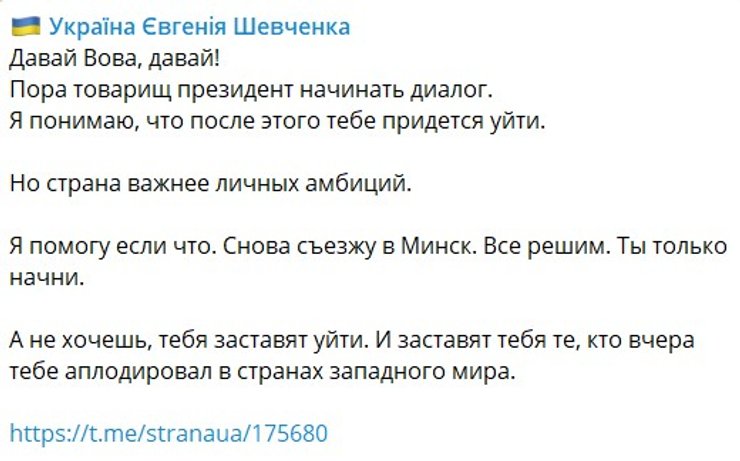 Україна Євгенія Шевченка
Давай Вова, давай!
Пора товарищ президент начинать диалог.
Я понимаю, что после этого тебе придется уйти.

Но страна важнее личных амбиций.

Я помогу если что. Снова съезжу в Минск. Все решим. Ты только начни.

А не хочешь, тебя заставят уйти. И заставят тебя те, кто вчера тебе аплодировал в странах западного мира.

https://t.me/stranaua/175680